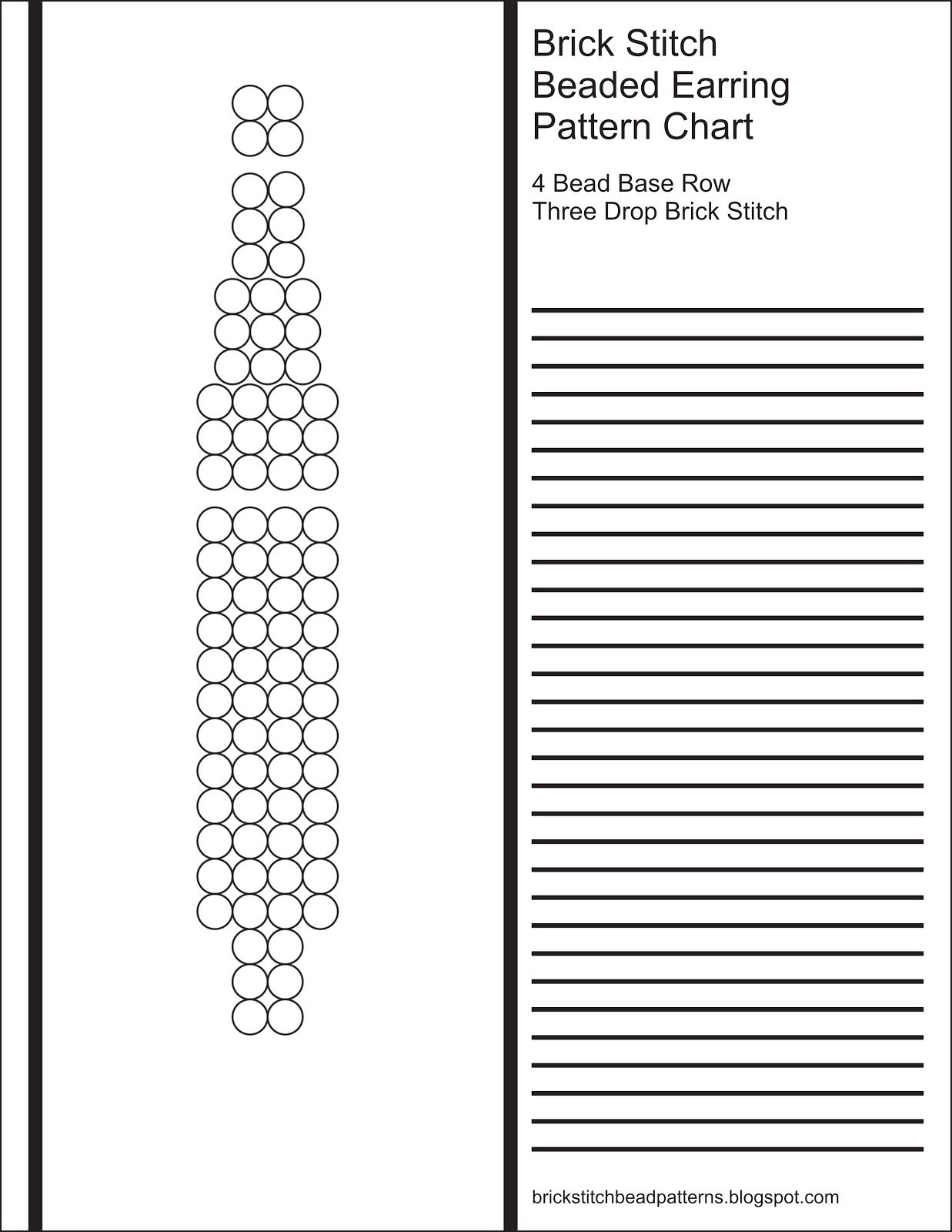 Brick Stitch
Beaded Earring
Pattern Chart

4 Bead Base Row
Three Drop Brick Stitch

brickstitchbeadpatterns.blogspot.com